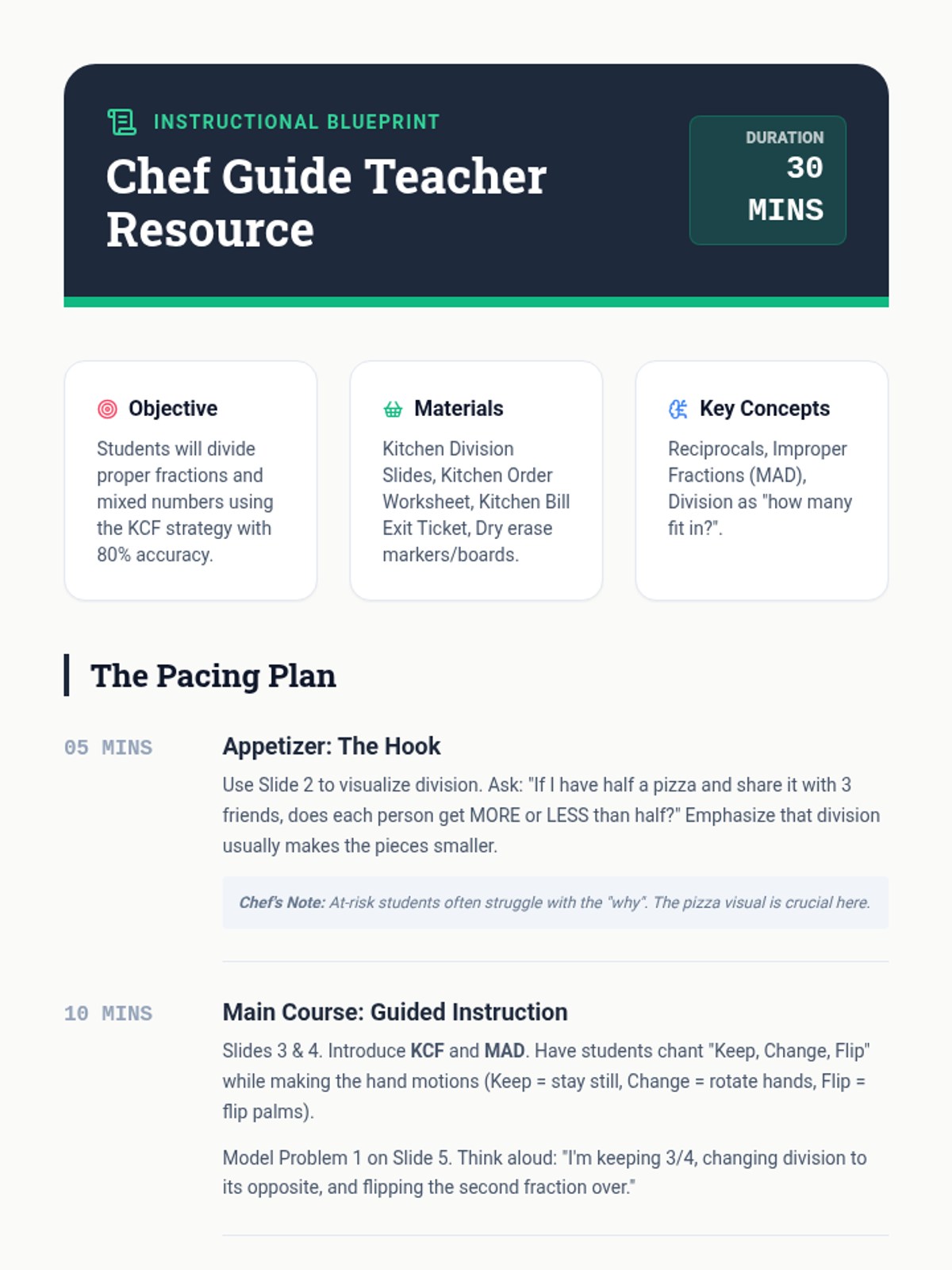 INSTRUCTIONAL BLUEPRINT

Chef Guide Teacher Resource

DURATION
30 MINS

Objective

Students will divide proper fractions and mixed numbers using the KCF strategy with 80% accuracy.

Materials

Kitchen Division Slides, Kitchen Order Worksheet, Kitchen Bill Exit Ticket, Dry erase markers/boards.

Key Concepts

Reciprocals, Improper Fractions (MAD), Division as "how many fit in?".

The Pacing Plan

05 MINS

Appetizer: The Hook

Use Slide 2 to visualize division. Ask: "If I have half a pizza and share it with 3 friends, does each person get MORE or LESS than half?" Emphasize that division usually makes the pieces smaller.

Chef's Note: At-risk students often struggle with the "why". The pizza visual is crucial here.

10 MINS

Main Course: Guided Instruction

Slides 3 & 4. Introduce KCF and MAD. Have students chant "Keep, Change, Flip" while making the hand motions (Keep = stay still, Change = rotate hands, Flip = flip palms).

Model Problem 1 on Slide 5. Think aloud: "I'm keeping 3/4, changing division to its opposite, and flipping the second fraction over."